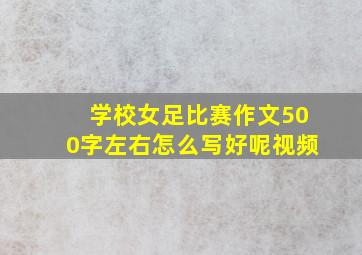 学校女足比赛作文500字左右怎么写好呢视频